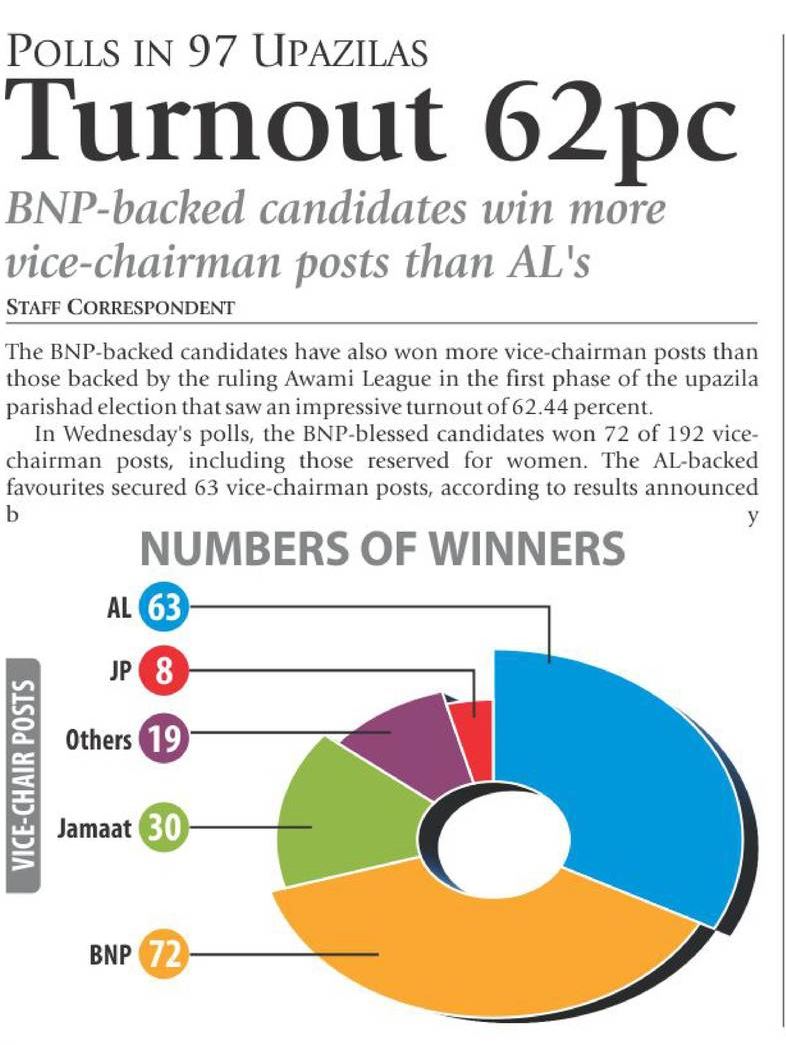 POLLS IN 97 UPAZILAS

Turnout 62pc

BNP-backed candidates win more vice-chairman posts than AL's

STAFF CORRESPONDENT

The BNP-backed candidates have also won more vice-chairman posts than those backed by the ruling Awami League in the first phase of the upazila parishad election that saw an impressive turnout of 62.44 percent.

In Wednesday's polls, the BNP-blessed candidates won 72 of 192 vice-chairman posts, including those reserved for women. The AL-backed favourites secured 63 vice-chairman posts, according to results announced b y

NUMBERS OF WINNERS

VICE-CHAIR POSTS

AL 63

JP 8

Others 19

Jamaat 30

BNP 72